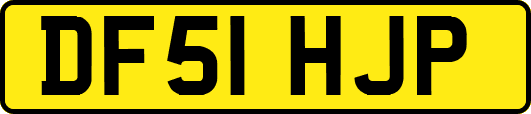 DF51 HJP